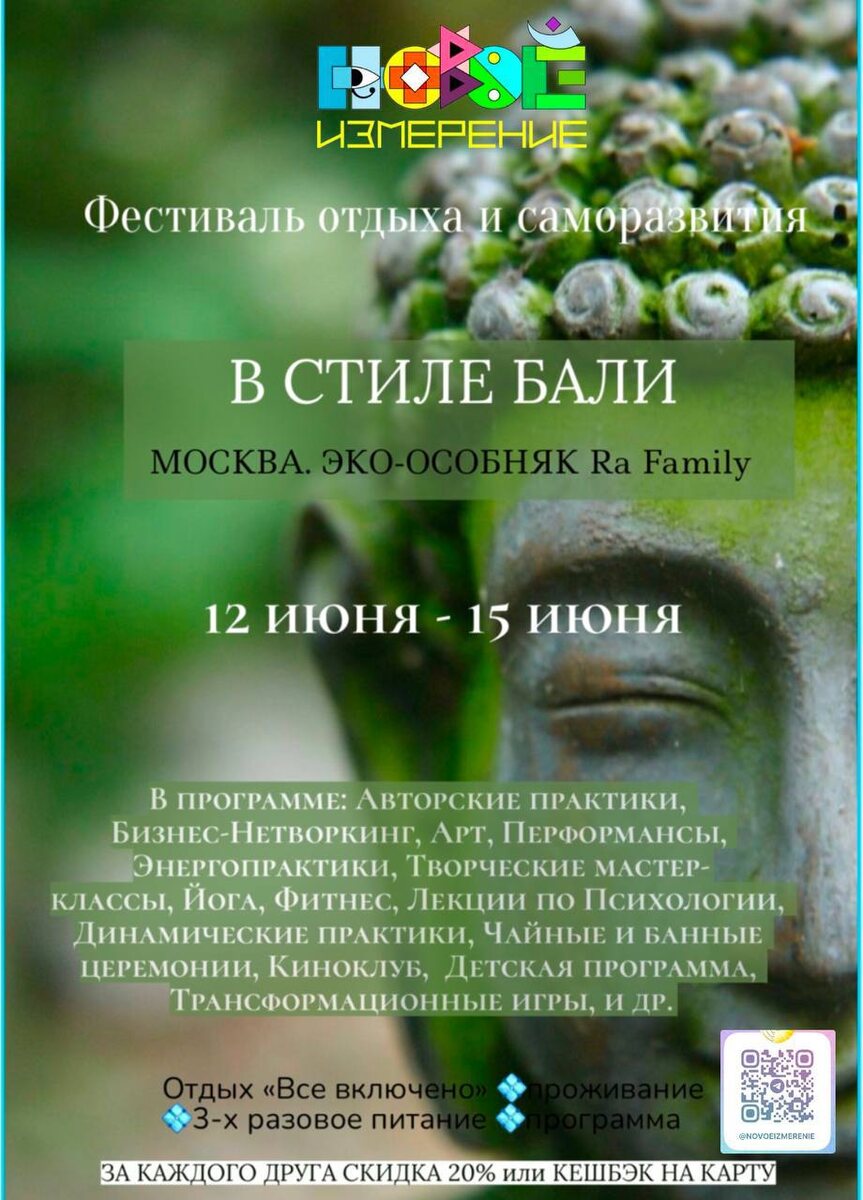 НОВОЕ
ИЗМЕРЕНИЕ

Фестиваль отдыха и саморазвития

В СТИЛЕ БАЛИ

МОСКВА. ЭКО-ОСОБНЯК Ra Family

12 ИЮНЯ - 15 ИЮНЯ

В программе: Авторские практики, Бизнес-Нетворкинг, Арт, Перформансы, Энергопрактики, Творческие мастер-классы, Йога, Фитнес, Лекции по Психологии, Динамические практики, Чайные и банные церемонии, Киноклуб, Детская программа, Трансформационные игры, и др.

Отдых «Все включено» 💠проживание
💠3-х разовое питание 💠программа

@NOVOEIZMERENIE

ЗА КАЖДОГО ДРУГА СКИДКА 20% или КЕШБЭК НА КАРТУ